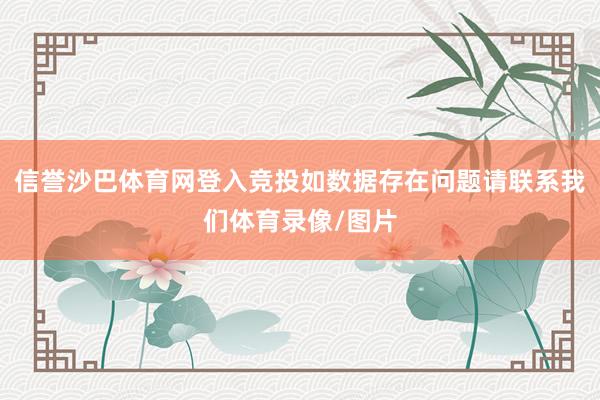 信誉沙巴体育网登入竞投如数据存在问题请联系我们体育录像/图片